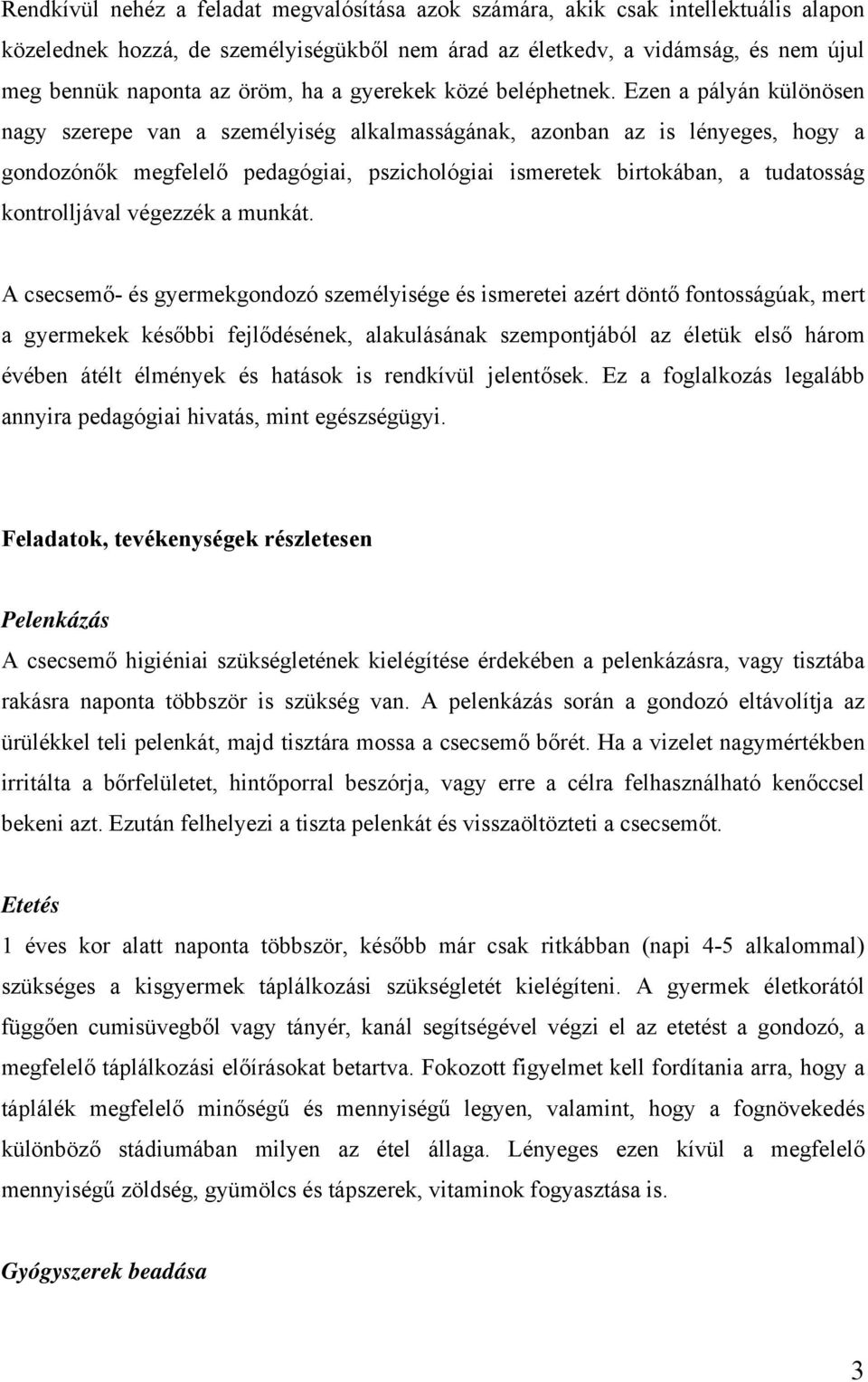 Rendkívül nehéz a feladat megvalósítása azok számára, akik csak intellektuális alapon közelednek hozzá, de személyiségükből nem árad az életkedv, a vidámság, és nem újul meg bennük naponta az öröm, ha a gyerekek közé beléphetnek. Ezen a pályán különösen nagy szerepe van a személyiség alkalmasságának, azonban az is lényeges, hogy a gondozónők megfelelő pedagógiai, pszichológiai ismeretek birtokában, a tudatosság kontrolljával végezzék a munkát.

A csecsemő- és gyermekgondozó személyisége és ismeretei azért döntő fontosságúak, mert a gyermekek későbbi fejlődésének, alakulásának szempontjából az életük első három évében átélt élmények és hatások is rendkívül jelentősek. Ez a foglalkozás legalább annyira pedagógiai hivatás, mint egészségügyi.

Feladatok, tevékenységek részletesen

Pelenkázás
A csecsemő higiéniai szükségletének kielégítése érdekében a pelenkázásra, vagy tisztába rakásra naponta többször is szükség van. A pelenkázás során a gondozó eltávolítja az ürülékkel teli pelenkát, majd tisztára mossa a csecsemő bőrét. Ha a vizelet nagymértékben irritálta a bőrfelületet, hintőporral beszórja, vagy erre a célra felhasználható kenőccsel bekeni azt. Ezután felhelyezi a tiszta pelenkát és visszaöltözteti a csecsemőt.

Etetés
1 éves kor alatt naponta többször, később már csak ritkábban (napi 4-5 alkalommal) szükséges a kisgyermek táplálkozási szükségletét kielégíteni. A gyermek életkorától függően cumisüvegből vagy tányér, kanál segítségével végzi el az etetést a gondozó, a megfelelő táplálkozási előírásokat betartva. Fokozott figyelmet kell fordítania arra, hogy a táplálék megfelelő minőségű és mennyiségű legyen, valamint, hogy a fognövekedés különböző stádiumában milyen az étel állaga. Lényeges ezen kívül a megfelelő mennyiségű zöldség, gyümölcs és tápszerek, vitaminok fogyasztása is.

Gyógyszerek beadása

3